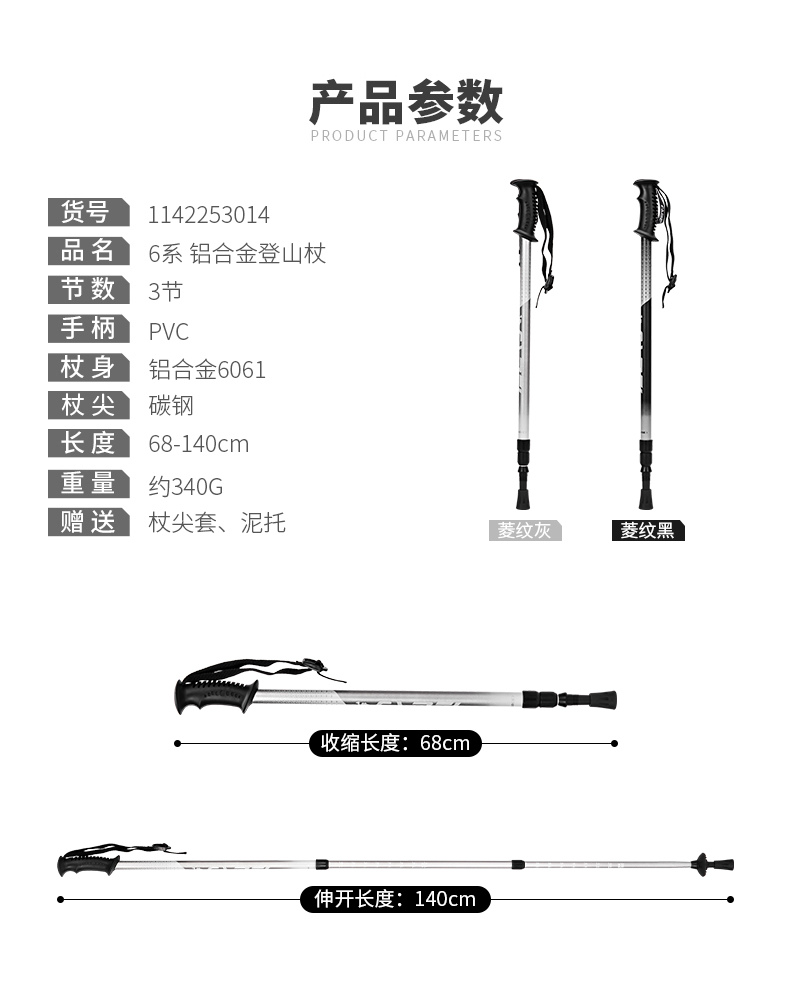 产品参数
PRODUCT PARAMETERS

| 货号 | 1142253014 |
|---|---|
| 品名 | 6系 铝合金登山杖 |
| 节数 | 3节 |
| 手柄 | PVC |
| 杖身 | 铝合金6061 |
| 杖尖 | 碳钢 |
| 长度 | 68-140cm |
| 重量 | 约340G |
| 赠送 | 杖尖套、泥托 |

菱纹灰
菱纹黑

收缩长度：68cm

伸开长度：140cm